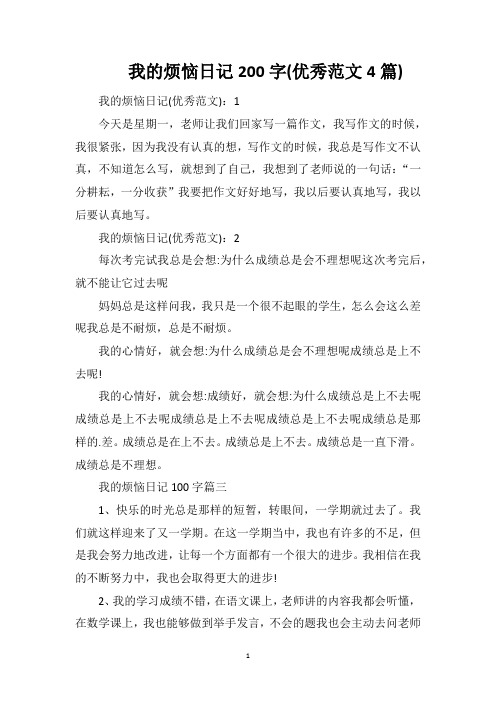 我的烦恼日记 200 字(优秀范文 4 篇)

我的烦恼日记(优秀范文)：1

今天是星期一，老师让我们回家写一篇作文，我写作文的时候，我很紧张，因为我没有认真的想，写作文的时候，我总是写作文不认真，不知道怎么写，就想到了自己，我想到了老师说的一句话：“一分耕耘，一分收获”我要把作文好好地写，我以后要认真地写，我以后要认真地写。

我的烦恼日记(优秀范文)：2

每次考完试我总是会想:为什么成绩总是会不理想呢这次考完后，就不能让它过去呢

妈妈总是这样问我，我只是一个很不起眼的学生，怎么会这么差呢我总是不耐烦，总是不耐烦。

我的心情好，就会想:为什么成绩总是会不理想呢成绩总是上不去呢!

我的心情好，就会想:成绩好，就会想:为什么成绩总是上不去呢成绩总是上不去呢成绩总是上不去呢成绩总是上不去呢成绩总是那样的.差。成绩总是在上不去。成绩总是上不去。成绩总是一直下滑。成绩总是不理想。

我的烦恼日记 100 字篇三

1、快乐的时光总是那样的短暂，转眼间，一学期就过去了。我们就这样迎来了又一学期。在这一学期当中，我也有许多的不足，但是我会努力地改进，让每一个方面都有一个很大的进步。我相信在我的不断努力中，我也会取得更大的进步!

2、我的学习成绩不错，在语文课上，老师讲的内容我都会听懂，在数学课上，我也能够做到举手发言，不会的题我也会主动去问老师

1